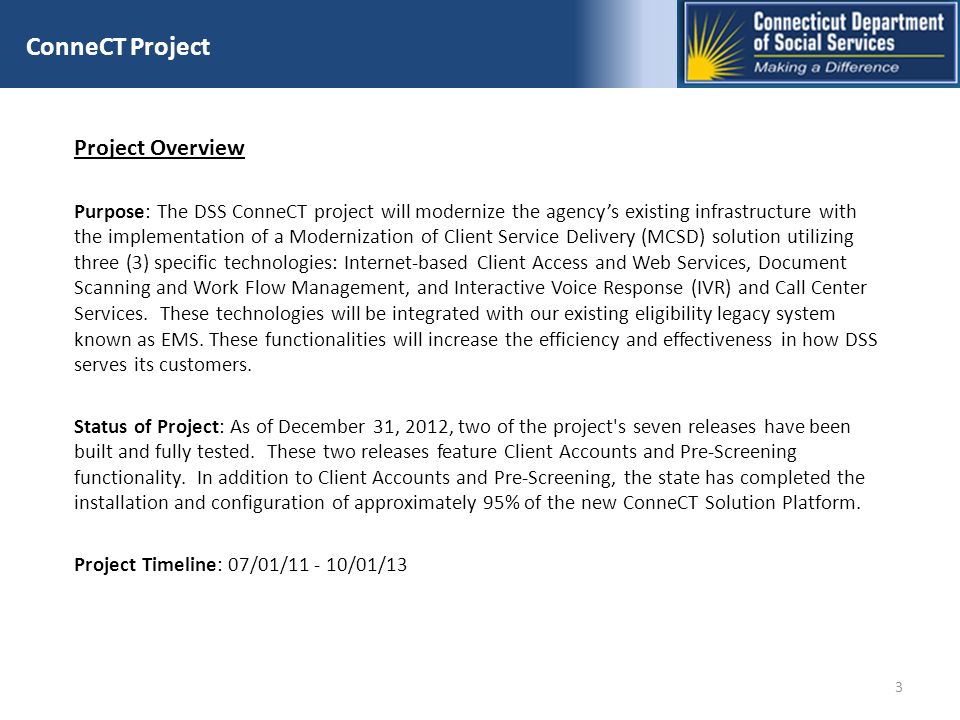 ConneCT Project

Connecticut Department of Social Services
Making a Difference

Project Overview

Purpose: The DSS ConneCT project will modernize the agency's existing infrastructure with the implementation of a Modernization of Client Service Delivery (MCSD) solution utilizing three (3) specific technologies: Internet-based Client Access and Web Services, Document Scanning and Work Flow Management, and Interactive Voice Response (IVR) and Call Center Services. These technologies will be integrated with our existing eligibility legacy system known as EMS. These functionalities will increase the efficiency and effectiveness in how DSS serves its customers.

Status of Project: As of December 31, 2012, two of the project's seven releases have been built and fully tested. These two releases feature Client Accounts and Pre-Screening functionality. In addition to Client Accounts and Pre-Screening, the state has completed the installation and configuration of approximately 95% of the new ConneCT Solution Platform.

Project Timeline: 07/01/11 - 10/01/13

3